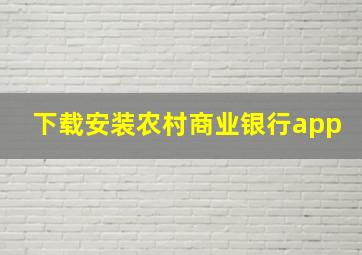 下载安装农村商业银行app